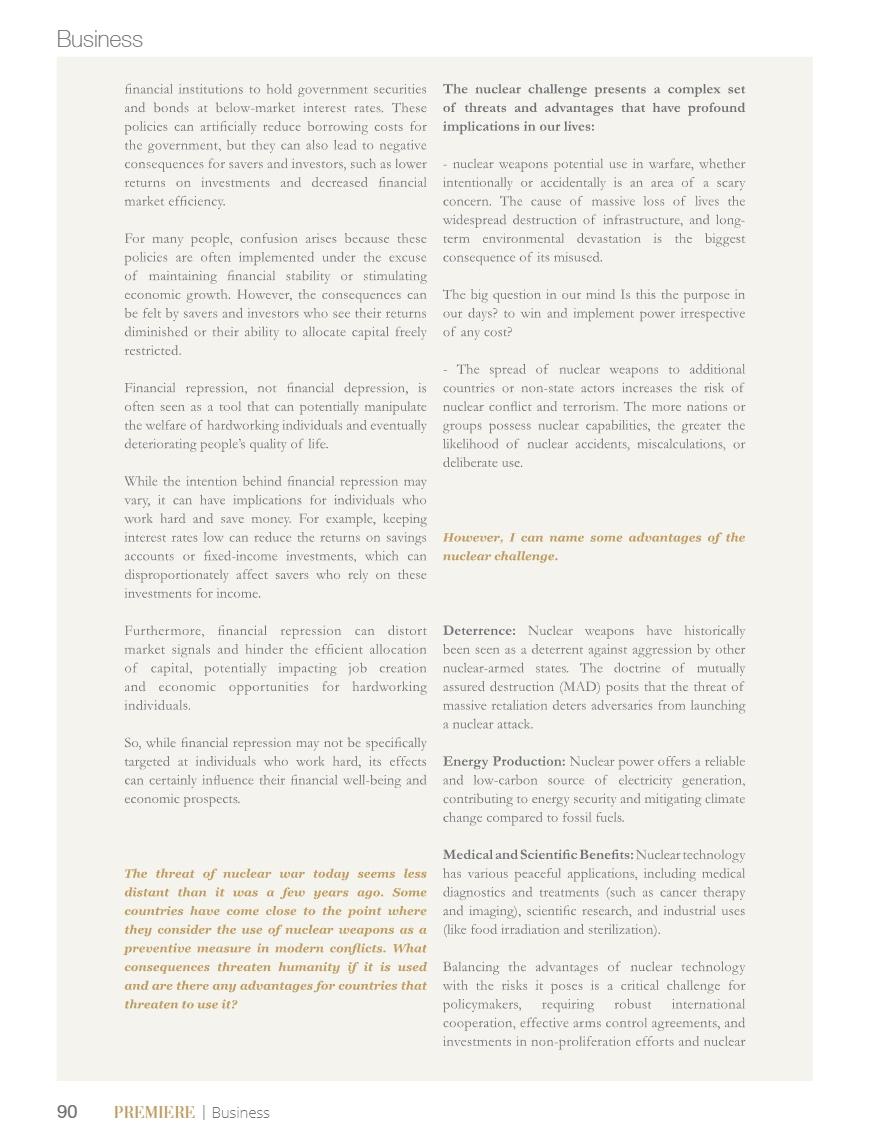 Business

financial institutions to hold government securities and bonds at below-market interest rates. These policies can artificially reduce borrowing costs for the government, but they can also lead to negative consequences for savers and investors, such as lower returns on investments and decreased financial market efficiency.

For many people, confusion arises because these policies are often implemented under the excuse of maintaining financial stability or stimulating economic growth. However, the consequences can be felt by savers and investors who see their returns diminished or their ability to allocate capital freely restricted.

Financial repression, not financial depression, is often seen as a tool that can potentially manipulate the welfare of hardworking individuals and eventually deteriorating people's quality of life.

While the intention behind financial repression may vary, it can have implications for individuals who work hard and save money. For example, keeping interest rates low can reduce the returns on savings accounts or fixed-income investments, which can disproportionately affect savers who rely on these investments for income.

Furthermore, financial repression can distort market signals and hinder the efficient allocation of capital, potentially impacting job creation and economic opportunities for hardworking individuals.

So, while financial repression may not be specifically targeted at individuals who work hard, its effects can certainly influence their financial well-being and economic prospects.

The threat of nuclear war today seems less distant than it was a few years ago. Some countries have come close to the point where they consider the use of nuclear weapons as a preventive measure in modern conflicts. What consequences threaten humanity if it is used and are there any advantages for countries that threaten to use it?

The nuclear challenge presents a complex set of threats and advantages that have profound implications in our lives:

- nuclear weapons potential use in warfare, whether intentionally or accidentally is an area of a scary concern. The cause of massive loss of lives the widespread destruction of infrastructure, and long-term environmental devastation is the biggest consequence of its misused.

The big question in our mind Is this the purpose in our days? to win and implement power irrespective of any cost?

- The spread of nuclear weapons to additional countries or non-state actors increases the risk of nuclear conflict and terrorism. The more nations or groups possess nuclear capabilities, the greater the likelihood of nuclear accidents, miscalculations, or deliberate use.

However, I can name some advantages of the nuclear challenge.

Deterrence: Nuclear weapons have historically been seen as a deterrent against aggression by other nuclear-armed states. The doctrine of mutually assured destruction (MAD) posits that the threat of massive retaliation deters adversaries from launching a nuclear attack.

Energy Production: Nuclear power offers a reliable and low-carbon source of electricity generation, contributing to energy security and mitigating climate change compared to fossil fuels.

Medical and Scientific Benefits: Nuclear technology has various peaceful applications, including medical diagnostics and treatments (such as cancer therapy and imaging), scientific research, and industrial uses (like food irradiation and sterilization).

Balancing the advantages of nuclear technology with the risks it poses is a critical challenge for policymakers, requiring robust international cooperation, effective arms control agreements, and investments in non-proliferation efforts and nuclear

90 PREMIERE | Business